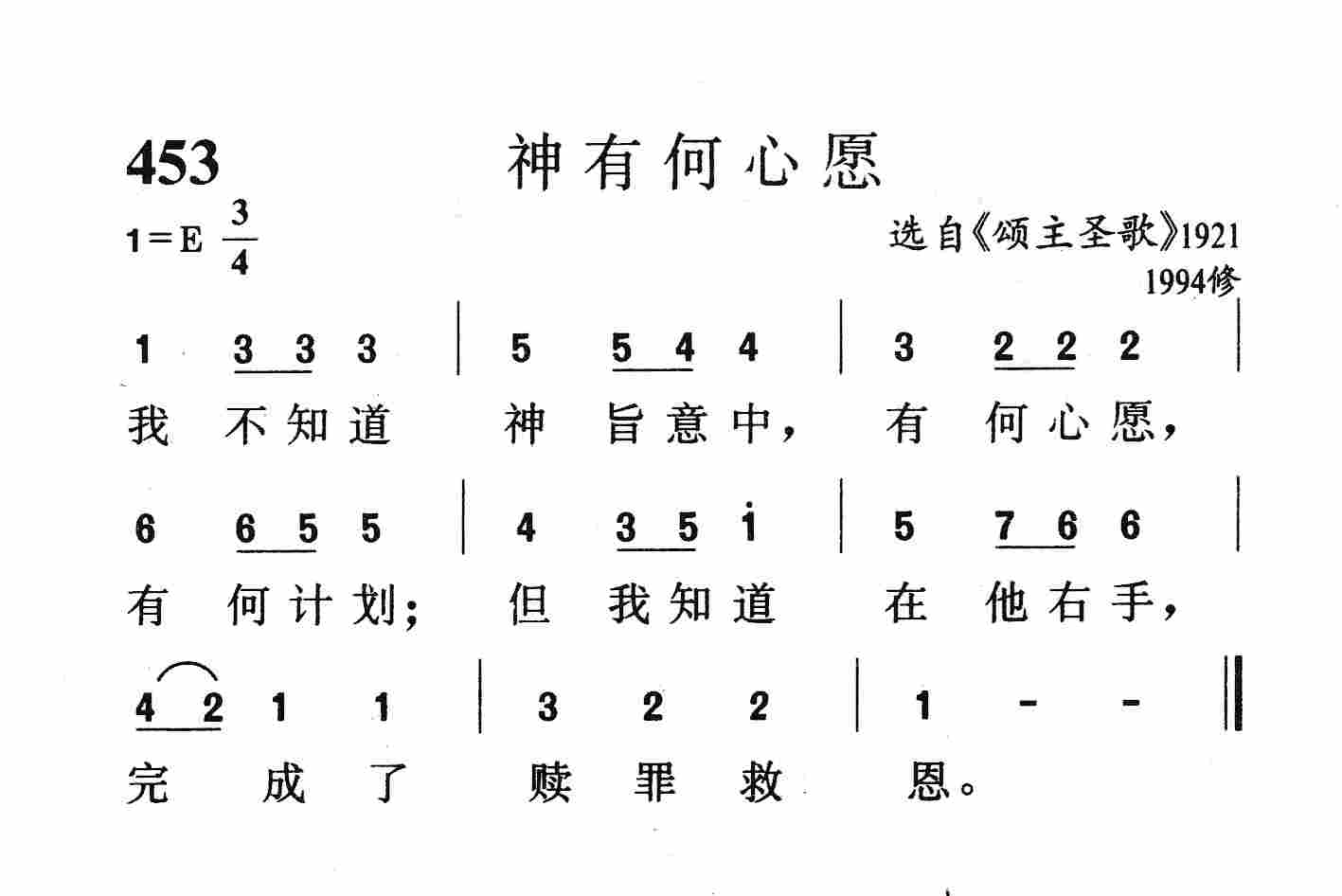 453 神有何心愿

1＝E $\frac{3}{4}$

选自《颂主圣歌》1921
1994修

1 3 3 3 | 5 5 4 4 | 3 2 2 2 |
我 不知道 神 旨意中， 有 何心愿，

6 6 5 5 | 4 3 5 $\dot{1}$ | 5 7 6 6 |
有 何计划； 但 我知道 在 他右手，

4 2 1 1 | 3 2 2 | 1 - - ‖
完 成 了 赎 罪 救 恩。